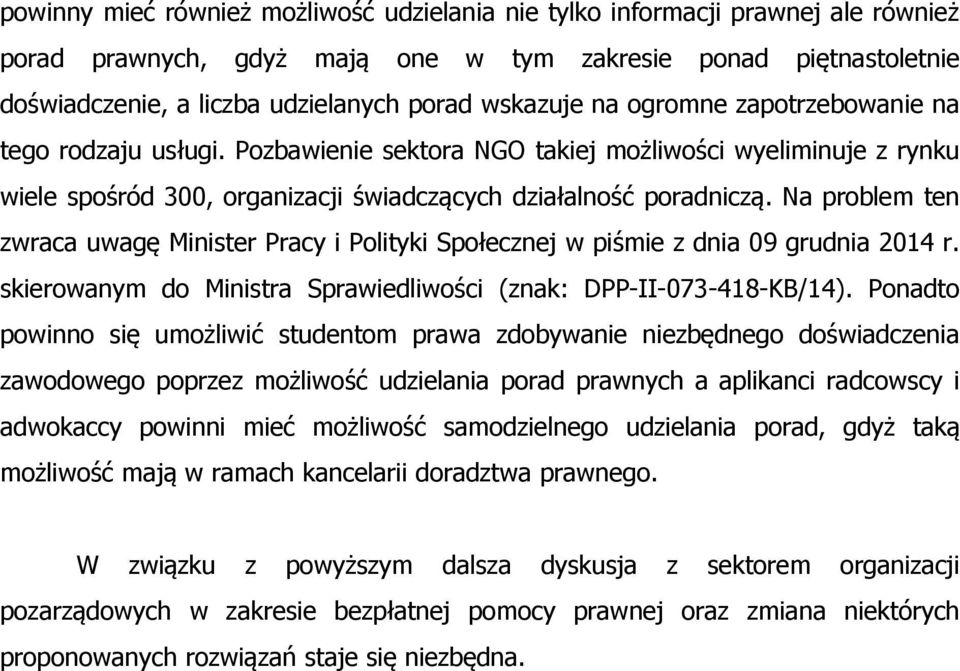 powinny mieć również możliwość udzielania nie tylko informacji prawnej ale również porad prawnych, gdyż mają one w tym zakresie ponad piętnastoletnie doświadczenie, a liczba udzielanych porad wskazuje na ogromne zapotrzebowanie na tego rodzaju usługi. Pozbawienie sektora NGO takiej możliwości wyeliminuje z rynku wiele spośród 300, organizacji świadczących działalność poradniczą. Na problem ten zwraca uwagę Minister Pracy i Polityki Społecznej w piśmie z dnia 09 grudnia 2014 r. skierowanym do Ministra Sprawiedliwości (znak: DPP-II-073-418-KB/14). Ponadto powinno się umożliwić studentom prawa zdobywanie niezbędnego doświadczenia zawodowego poprzez możliwość udzielania porad prawnych a aplikanci radcowscy i adwokaccy powinni mieć możliwość samodzielnego udzielania porad, gdyż taką możliwość mają w ramach kancelarii doradztwa prawnego.

W związku z powyższym dalsza dyskusja z sektorem organizacji pozarządowych w zakresie bezpłatnej pomocy prawnej oraz zmiana niektórych proponowanych rozwiązań staje się niezbędna.